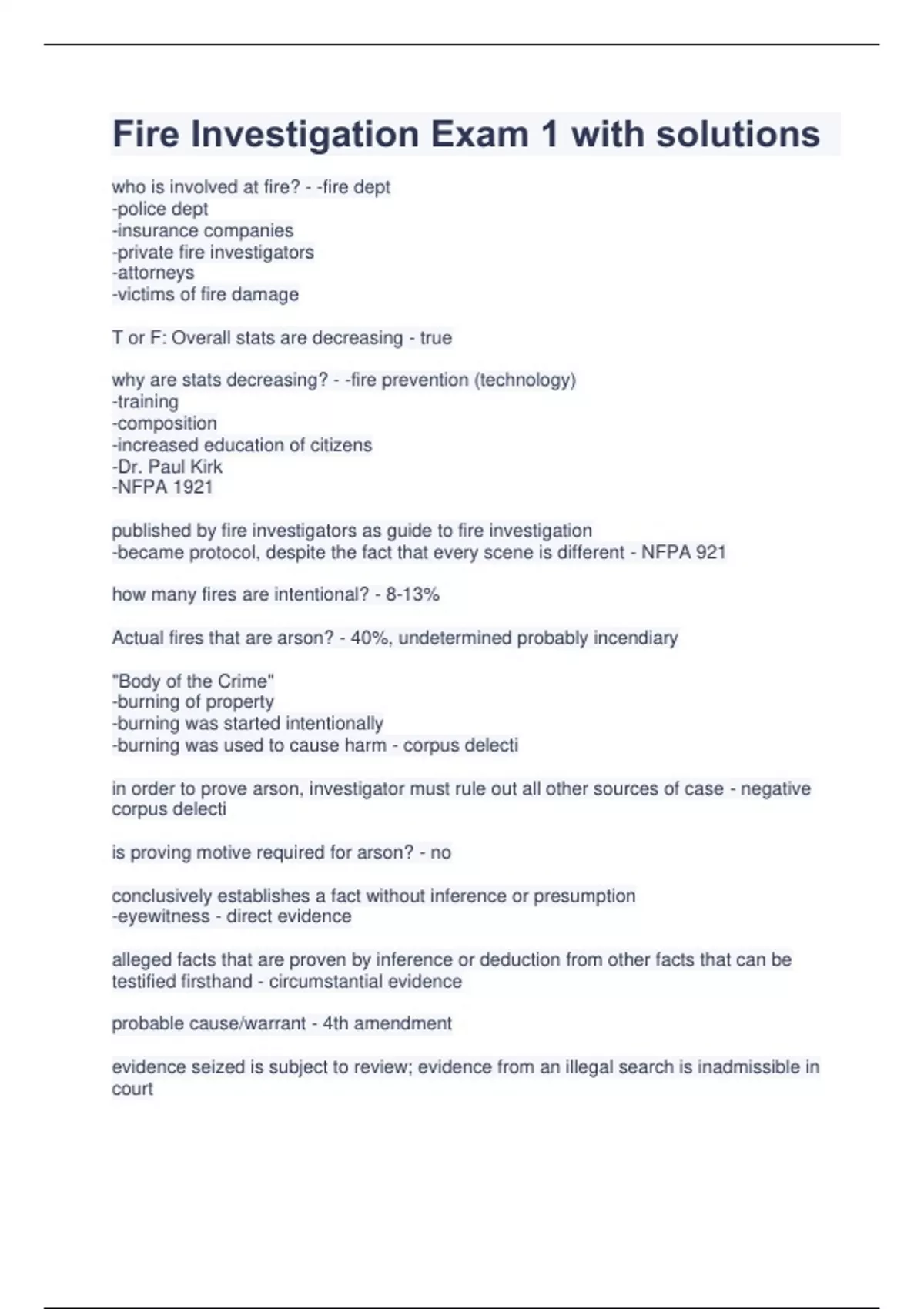 Fire Investigation Exam 1 with solutions

who is involved at fire? - -fire dept
-police dept
-insurance companies
-private fire investigators
-attorneys
-victims of fire damage

T or F: Overall stats are decreasing - true

why are stats decreasing? - -fire prevention (technology)
-training
-composition
-increased education of citizens
-Dr. Paul Kirk
-NFPA 1921

published by fire investigators as guide to fire investigation
-became protocol, despite the fact that every scene is different - NFPA 921

how many fires are intentional? - 8-13%

Actual fires that are arson? - 40%, undetermined probably incendiary

"Body of the Crime"
-burning of property
-burning was started intentionally
-burning was used to cause harm - corpus delecti

in order to prove arson, investigator must rule out all other sources of case - negative corpus delecti

is proving motive required for arson? - no

conclusively establishes a fact without inference or presumption
-eyewitness - direct evidence

alleged facts that are proven by inference or deduction from other facts that can be testified firsthand - circumstantial evidence

probable cause/warrant - 4th amendment

evidence seized is subject to review; evidence from an illegal search is inadmissible in court